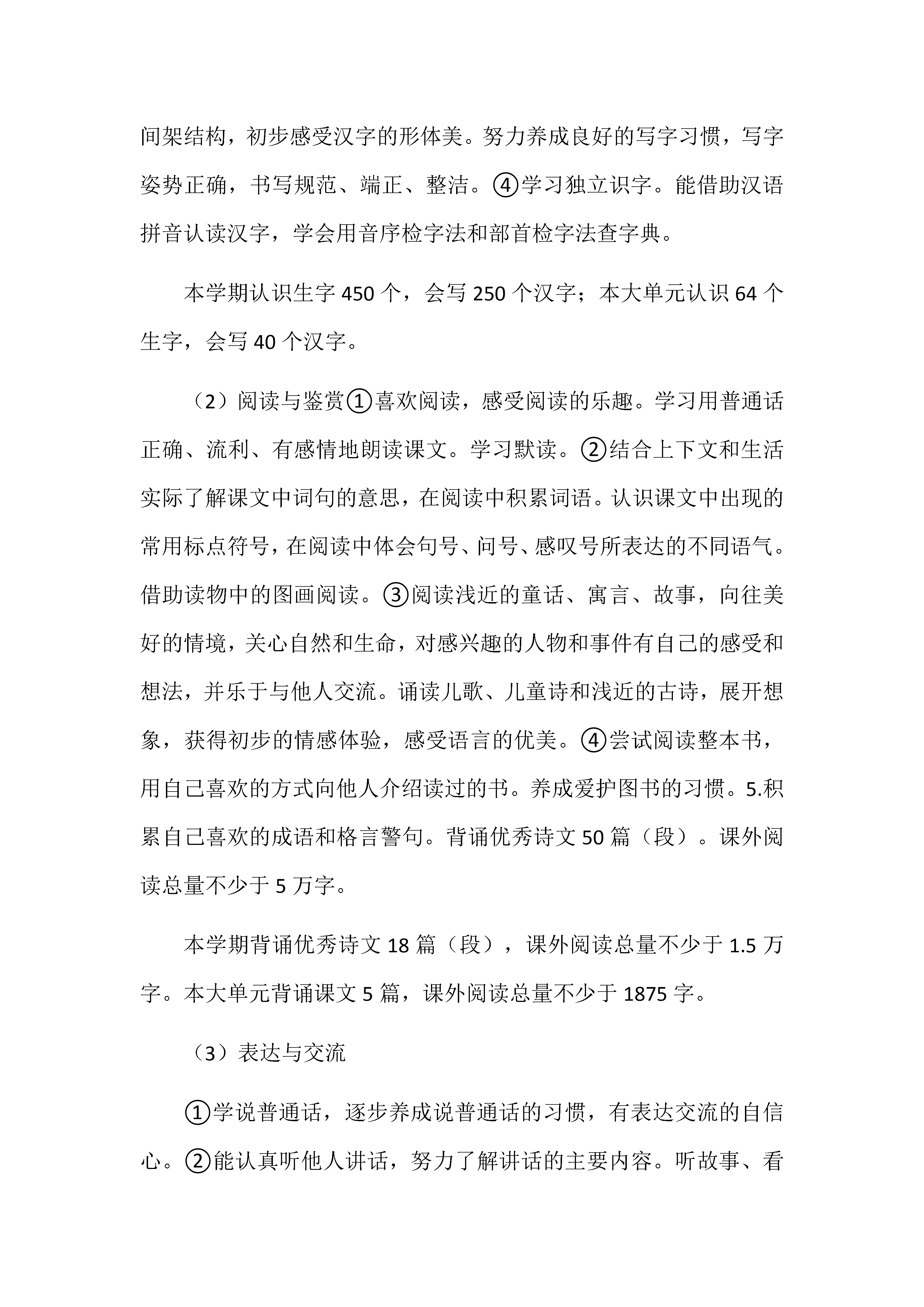 间架结构，初步感受汉字的形体美。努力养成良好的写字习惯，写字姿势正确，书写规范、端正、整洁。④学习独立识字。能借助汉语拼音认读汉字，学会用音序检字法和部首检字法查字典。

本学期认识生字 450 个，会写 250 个汉字；本大单元认识 64 个生字，会写 40 个汉字。

（2）阅读与鉴赏①喜欢阅读，感受阅读的乐趣。学习用普通话正确、流利、有感情地朗读课文。学习默读。②结合上下文和生活实际了解课文中词句的意思，在阅读中积累词语。认识课文中出现的常用标点符号，在阅读中体会句号、问号、感叹号所表达的不同语气。借助读物中的图画阅读。③阅读浅近的童话、寓言、故事，向往美好的情境，关心自然和生命，对感兴趣的人物和事件有自己的感受和想法，并乐于与他人交流。诵读儿歌、儿童诗和浅近的古诗，展开想象，获得初步的情感体验，感受语言的优美。④尝试阅读整本书，用自己喜欢的方式向他人介绍读过的书。养成爱护图书的习惯。5.积累自己喜欢的成语和格言警句。背诵优秀诗文 50 篇（段）。课外阅读总量不少于 5 万字。

本学期背诵优秀诗文 18 篇（段），课外阅读总量不少于 1.5 万字。本大单元背诵课文 5 篇，课外阅读总量不少于 1875 字。

（3）表达与交流

①学说普通话，逐步养成说普通话的习惯，有表达交流的自信心。②能认真听他人讲话，努力了解讲话的主要内容。听故事、看